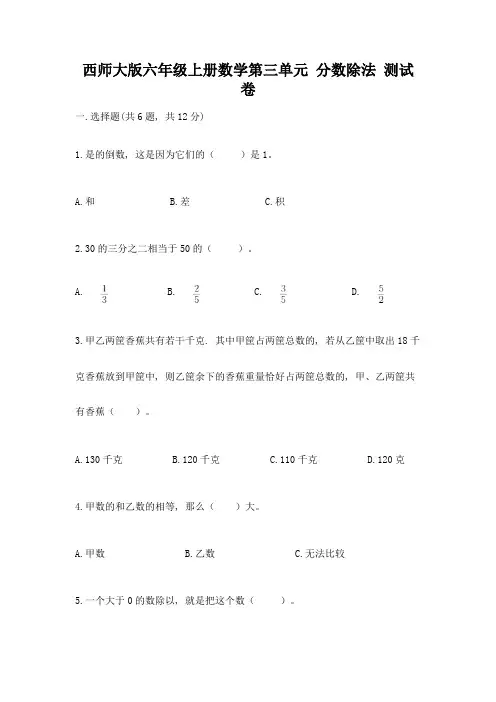 西师大版六年级上册数学第三单元 分数除法 测试卷

一.选择题(共6题，共12分)

1.是的倒数，这是因为它们的（　　）是1。

A.和　　B.差　　C.积

2.30的三分之二相当于50的（　　）。

A. $\frac{1}{3}$　　B. $\frac{2}{5}$　　C. $\frac{3}{5}$　　D. $\frac{5}{2}$

3.甲乙两筐香蕉共有若干千克．其中甲筐占两筐总数的，若从乙筐中取出18千克香蕉放到甲筐中，则乙筐余下的香蕉重量恰好占两筐总数的，甲、乙两筐共有香蕉（　　）。

A.130千克　　B.120千克　　C.110千克　　D.120克

4.甲数的和乙数的相等，那么（　　）大。

A.甲数　　B.乙数　　C.无法比较

5.一个大于0的数除以，就是把这个数（　　）。